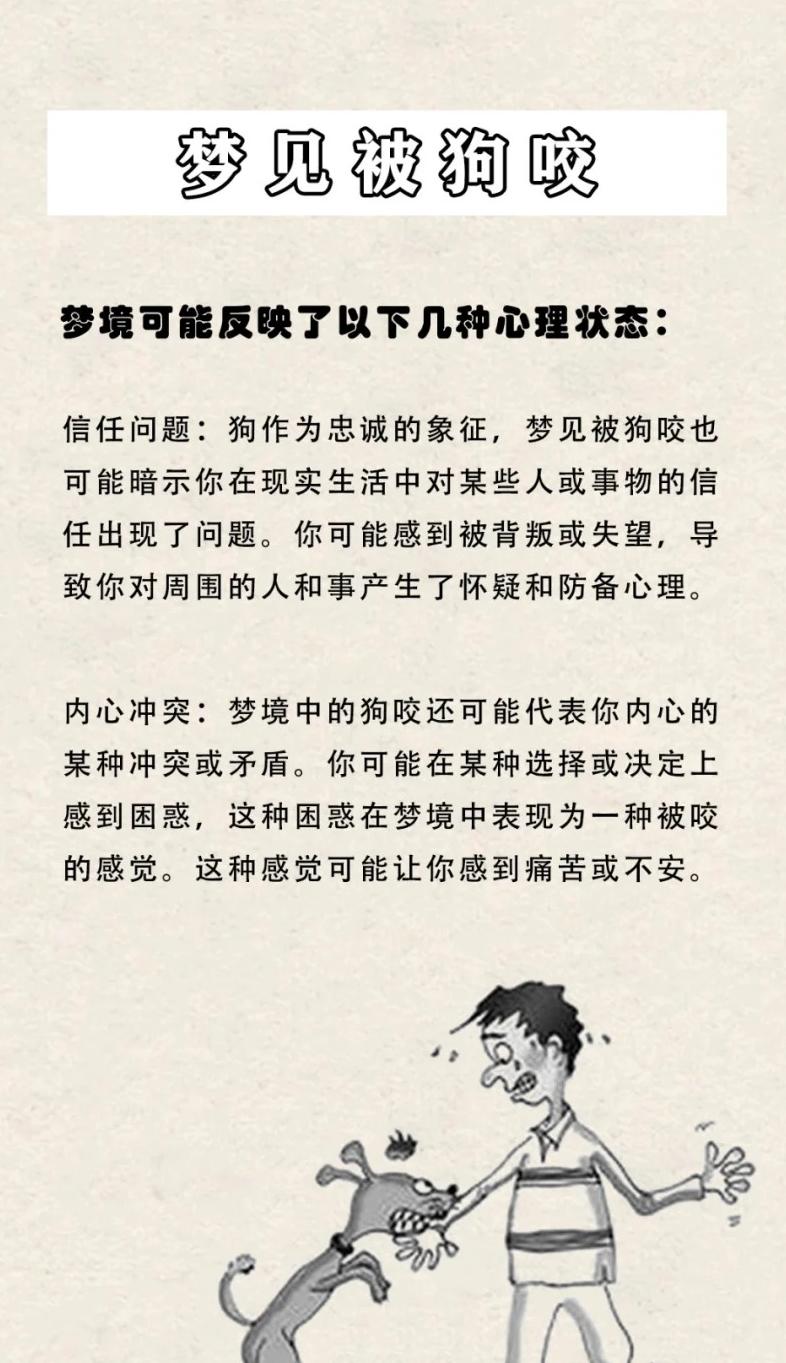 梦见被狗咬

梦境可能反映了以下几种心理状态：

信任问题：狗作为忠诚的象征，梦见被狗咬也可能暗示你在现实生活中对某些人或事物的信任出现了问题。你可能感到被背叛或失望，导致你对周围的人和事产生了怀疑和防备心理。

内心冲突：梦境中的狗咬还可能代表你内心的某种冲突或矛盾。你可能在某种选择或决定上感到困惑，这种困惑在梦境中表现为一种被咬的感觉。这种感觉可能让你感到痛苦或不安。